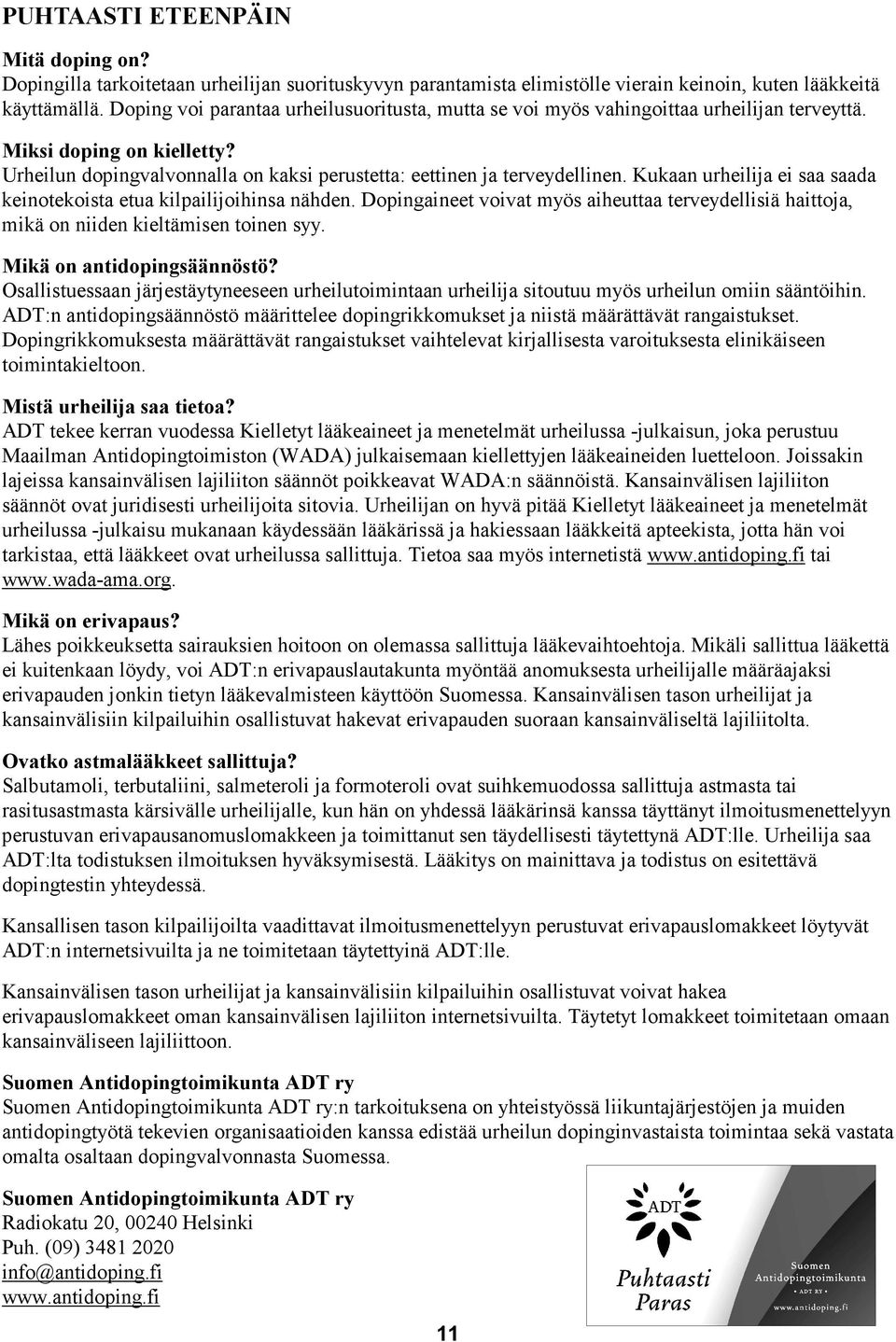 PUHTAASTI ETEENPÄIN

Mitä doping on?
Dopingilla tarkoitetaan urheilijan suorituskyvyn parantamista elimistölle vierain keinoin, kuten lääkkeitä käyttämällä. Doping voi parantaa urheilusuoritusta, mutta se voi myös vahingoittaa urheilijan terveyttä.

Miksi doping on kielletty?
Urheilun dopingvalvonnalla on kaksi perustetta: eettinen ja terveydellinen. Kukaan urheilija ei saa saada keinotekoista etua kilpailijoihinsa nähden. Dopingaineet voivat myös aiheuttaa terveydellisiä haittoja, mikä on niiden kieltämisen toinen syy.

Mikä on antidopingsäännöstö?
Osallistuessaan järjestäytyneeseen urheilutoimintaan urheilija sitoutuu myös urheilun omiin sääntöihin. ADT:n antidopingsäännöstö määrittelee dopingrikkomukset ja niistä määrättävät rangaistukset. Dopingrikkomuksesta määrättävät rangaistukset vaihtelevat kirjallisesta varoituksesta elinikäiseen toimintakieltoon.

Mistä urheilija saa tietoa?
ADT tekee kerran vuodessa Kielletyt lääkeaineet ja menetelmät urheilussa -julkaisun, joka perustuu Maailman Antidopingtoimiston (WADA) julkaisemaan kiellettyjen lääkeaineiden luetteloon. Joissakin lajeissa kansainvälisen lajiliiton säännöt poikkeavat WADA:n säännöistä. Kansainvälisen lajiliiton säännöt ovat juridisesti urheilijoita sitovia. Urheilijan on hyvä pitää Kielletyt lääkeaineet ja menetelmät urheilussa -julkaisu mukanaan käydessään lääkärissä ja hakiessaan lääkkeitä apteekista, jotta hän voi tarkistaa, että lääkkeet ovat urheilussa sallittuja. Tietoa saa myös internetistä www.antidoping.fi tai www.wada-ama.org.

Mikä on erivapaus?
Lähes poikkeuksetta sairauksien hoitoon on olemassa sallittuja lääkevaihtoehtoja. Mikäli sallittua lääkettä ei kuitenkaan löydy, voi ADT:n erivapauslautakunta myöntää anomuksesta urheilijalle määräajaksi erivapauden jonkin tietyn lääkevalmisteen käyttöön Suomessa. Kansainvälisen tason urheilijat ja kansainvälisiin kilpailuihin osallistuvat hakevat erivapauden suoraan kansainväliseltä lajiliitolta.

Ovatko astmalääkkeet sallittuja?
Salbutamoli, terbutaliini, salmeteroli ja formoteroli ovat suihkemuodossa sallittuja astmasta tai rasitusastmasta kärsivälle urheilijalle, kun hän on yhdessä lääkärinsä kanssa täyttänyt ilmoitusmenettelyyn perustuvan erivapausanomuslomakkeen ja toimittanut sen täydellisesti täytettynä ADT:lle. Urheilija saa ADT:lta todistuksen ilmoituksen hyväksymisestä. Lääkitys on mainittava ja todistus on esitettävä dopingtestin yhteydessä.

Kansallisen tason kilpailijoilta vaadittavat ilmoitusmenettelyyn perustuvat erivapauslomakkeet löytyvät ADT:n internetsivuilta ja ne toimitetaan täytettyinä ADT:lle.

Kansainvälisen tason urheilijat ja kansainvälisiin kilpailuihin osallistuvat voivat hakea erivapauslomakkeet oman kansainvälisen lajiliiton internetsivuilta. Täytetyt lomakkeet toimitetaan omaan kansainväliseen lajiliittoon.

Suomen Antidopingtoimikunta ADT ry
Suomen Antidopingtoimikunta ADT ry:n tarkoituksena on yhteistyössä liikuntajärjestöjen ja muiden antidopingtyötä tekevien organisaatioiden kanssa edistää urheilun dopinginvastaista toimintaa sekä vastata omalta osaltaan dopingvalvonnasta Suomessa.

Suomen Antidopingtoimikunta ADT ry
Radiokatu 20, 00240 Helsinki
Puh. (09) 3481 2020
info@antidoping.fi
www.antidoping.fi

ADT
Puhtaasti Paras
Suomen Antidopingtoimikunta
• ADT RY •
www.antidoping.fi

11